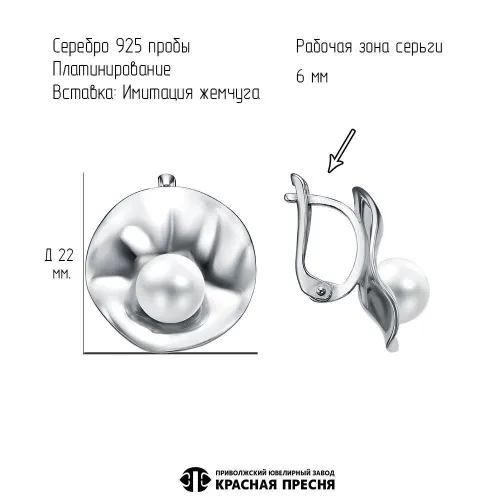 Серебро 925 пробы
Платинирование
Вставка: Имитация жемчуга

Рабочая зона серьги
6 мм

Д 22
мм.

ПРИВОЛЖСКИЙ ЮВЕЛИРНЫЙ ЗАВОД
КРАСНАЯ ПРЕСНЯ